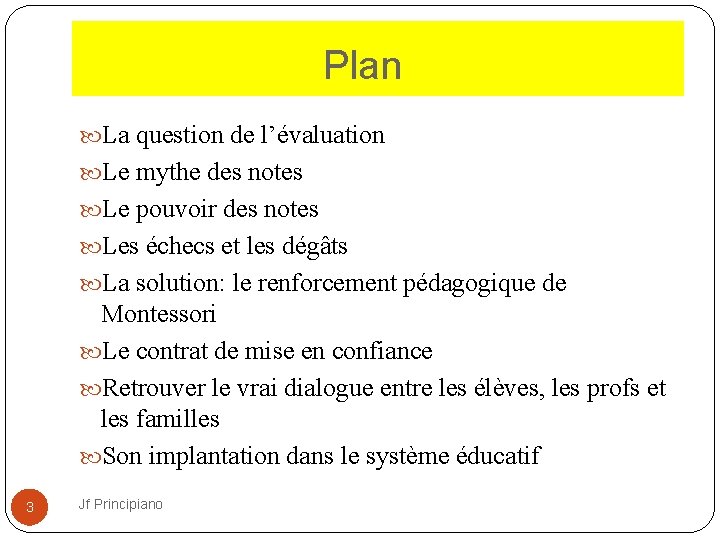 Plan

La question de l’évaluation

Le mythe des notes

Le pouvoir des notes

Les échecs et les dégâts

La solution: le renforcement pédagogique de Montessori

Le contrat de mise en confiance

Retrouver le vrai dialogue entre les élèves, les profs et les familles

Son implantation dans le système éducatif

3

Jf Principiano